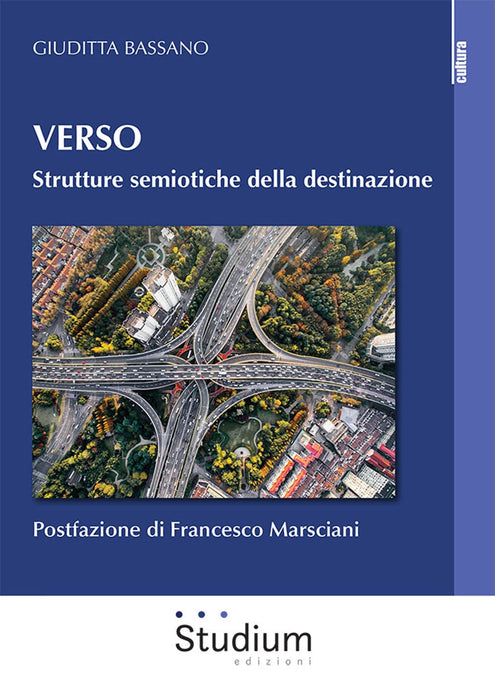 GIUDITTA BASSANO

cultura

VERSO

Strutture semiotiche della destinazione

Postfazione di Francesco Marsciani

Studium
edizioni